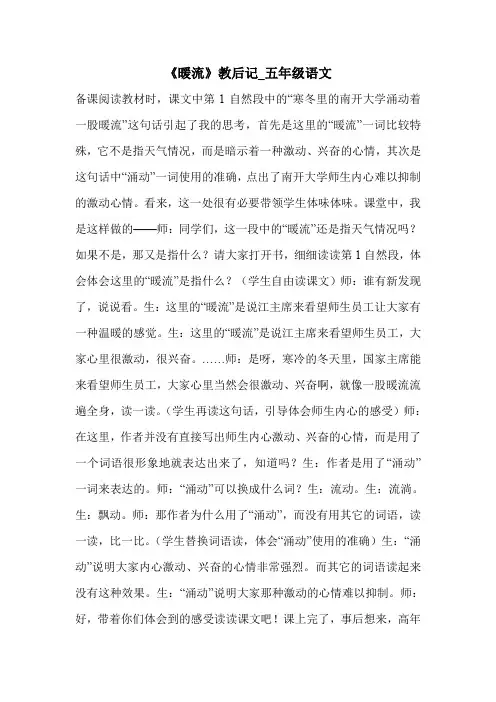 《暖流》教后记_五年级语文

备课阅读教材时，课文中第 1 自然段中的“寒冬里的南开大学涌动着一股暖流”这句话引起了我的思考，首先是这里的“暖流”一词比较特殊，它不是指天气情况，而是暗示着一种激动、兴奋的心情，其次是这句话中“涌动”一词使用的准确，点出了南开大学师生内心难以抑制的激动心情。看来，这一处很有必要带领学生体味体味。课堂中，我是这样做的——师：同学们，这一段中的“暖流”还是指天气情况吗？如果不是，那又是指什么？请大家打开书，细细读读第 1 自然段，体会体会这里的“暖流”是指什么？（学生自由读课文）师：谁有新发现了，说说看。生：这里的“暖流”是说江主席来看望师生员工让大家有一种温暖的感觉。生：这里的“暖流”是说江主席来看望师生员工，大家心里很激动，很兴奋。……师：是呀，寒冷的冬天里，国家主席能来看望师生员工，大家心里当然会很激动、兴奋啊，就像一股暖流流遍全身，读一读。（学生再读这句话，引导体会师生内心的感受）师：在这里，作者并没有直接写出师生内心激动、兴奋的心情，而是用了一个词语很形象地就表达出来了，知道吗？生：作者是用了“涌动”一词来表达的。师：“涌动”可以换成什么词？生：流动。生：流淌。生：飘动。师：那作者为什么用了“涌动”，而没有用其它的词语，读一读，比一比。（学生替换词语读，体会“涌动”使用的准确）生：“涌动”说明大家内心激动、兴奋的心情非常强烈。而其它的词语读起来没有这种效果。生：“涌动”说明大家那种激动的心情难以抑制。师：好，带着你们体会到的感受读读课文吧！课上完了，事后想来，高年